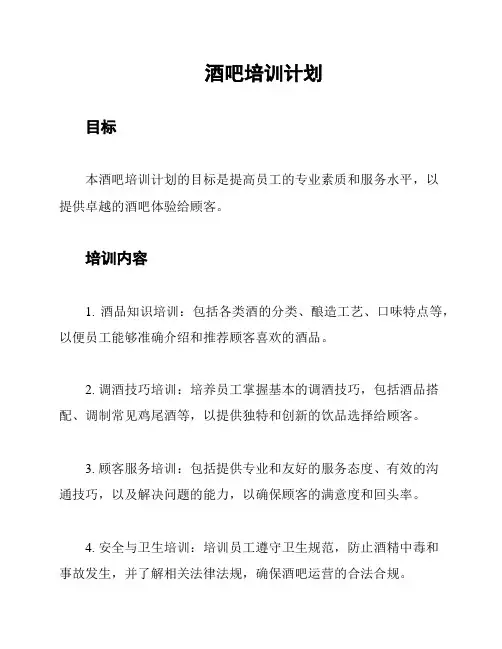 酒吧培训计划

目标

本酒吧培训计划的目标是提高员工的专业素质和服务水平，以提供卓越的酒吧体验给顾客。

培训内容

1. 酒品知识培训：包括各类酒的分类、酿造工艺、口味特点等，以便员工能够准确介绍和推荐顾客喜欢的酒品。

2. 调酒技巧培训：培养员工掌握基本的调酒技巧，包括酒品搭配、调制常见鸡尾酒等，以提供独特和创新的饮品选择给顾客。

3. 顾客服务培训：包括提供专业和友好的服务态度、有效的沟通技巧，以及解决问题的能力，以确保顾客的满意度和回头率。

4. 安全与卫生培训：培训员工遵守卫生规范，防止酒精中毒和事故发生，并了解相关法律法规，确保酒吧运营的合法合规。